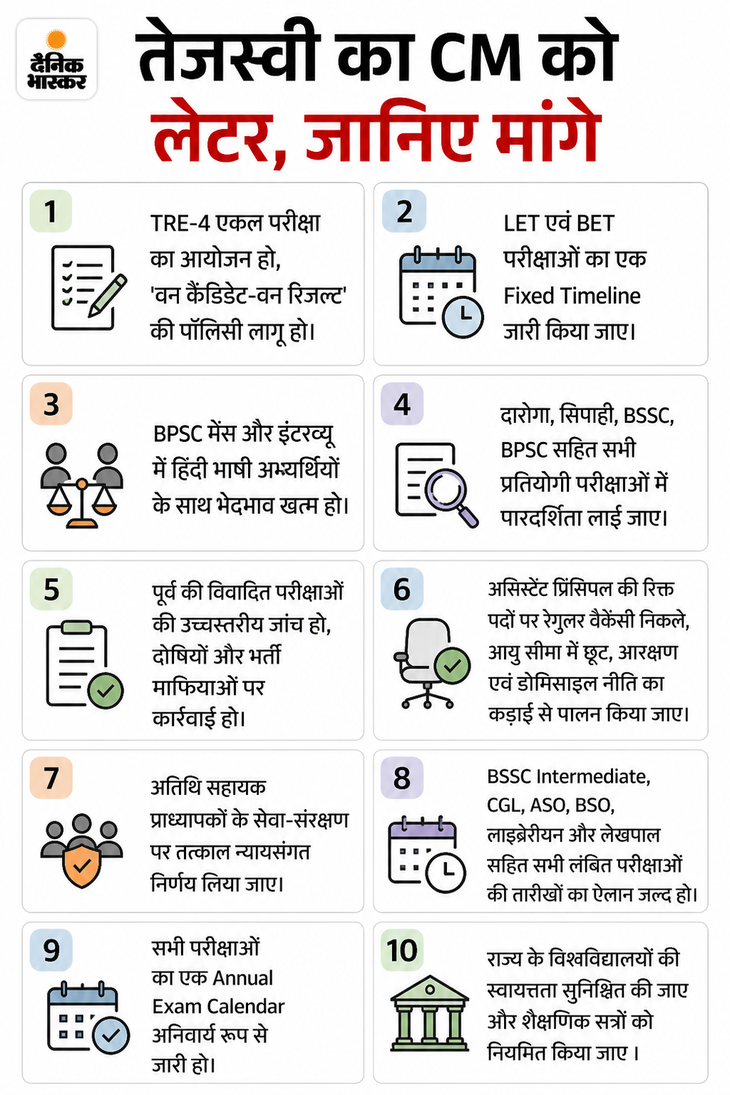 दैनिक भास्कर

तेजस्वी का CM को लेटर, जानिए मांगे

1
TRE-4 एकल परीक्षा का आयोजन हो, 'वन कैंडिडेट-वन रिजल्ट' की पॉलिसी लागू हो।

2
LET एवं BET परीक्षाओं का एक Fixed Timeline जारी किया जाए।

3
BPSC मेंस और इंटरव्यू में हिंदी भाषी अभ्यर्थियों के साथ भेदभाव खत्म हो।

4
दारोगा, सिपाही, BSSC, BPSC सहित सभी प्रतियोगी परीक्षाओं में पारदर्शिता लाई जाए।

5
पूर्व की विवादित परीक्षाओं की उच्चस्तरीय जांच हो, दोषियों और भर्ती माफियाओं पर कार्रवाई हो।

6
असिस्टेंट प्रिंसिपल की रिक्त पदों पर रेगुलर वैकेंसी निकले, आयु सीमा में छूट, आरक्षण एवं डोमिसाइल नीति का कड़ाई से पालन किया जाए।

7
अतिथि सहायक प्राध्यापकों के सेवा-संरक्षण पर तत्काल न्यायसंगत निर्णय लिया जाए।

8
BSSC Intermediate, CGL, ASO, BSO, लाइब्रेरीयन और लेखपाल सहित सभी लंबित परीक्षाओं की तारीखों का ऐलान जल्द हो।

9
सभी परीक्षाओं का एक Annual Exam Calendar अनिवार्य रूप से जारी हो।

10
राज्य के विश्वविद्यालयों की स्वायत्तता सुनिश्चित की जाए और शैक्षणिक सत्रों को नियमित किया जाए ।